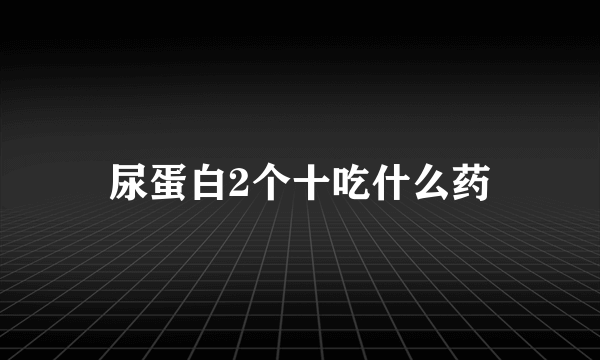 尿蛋白2个十吃什么药